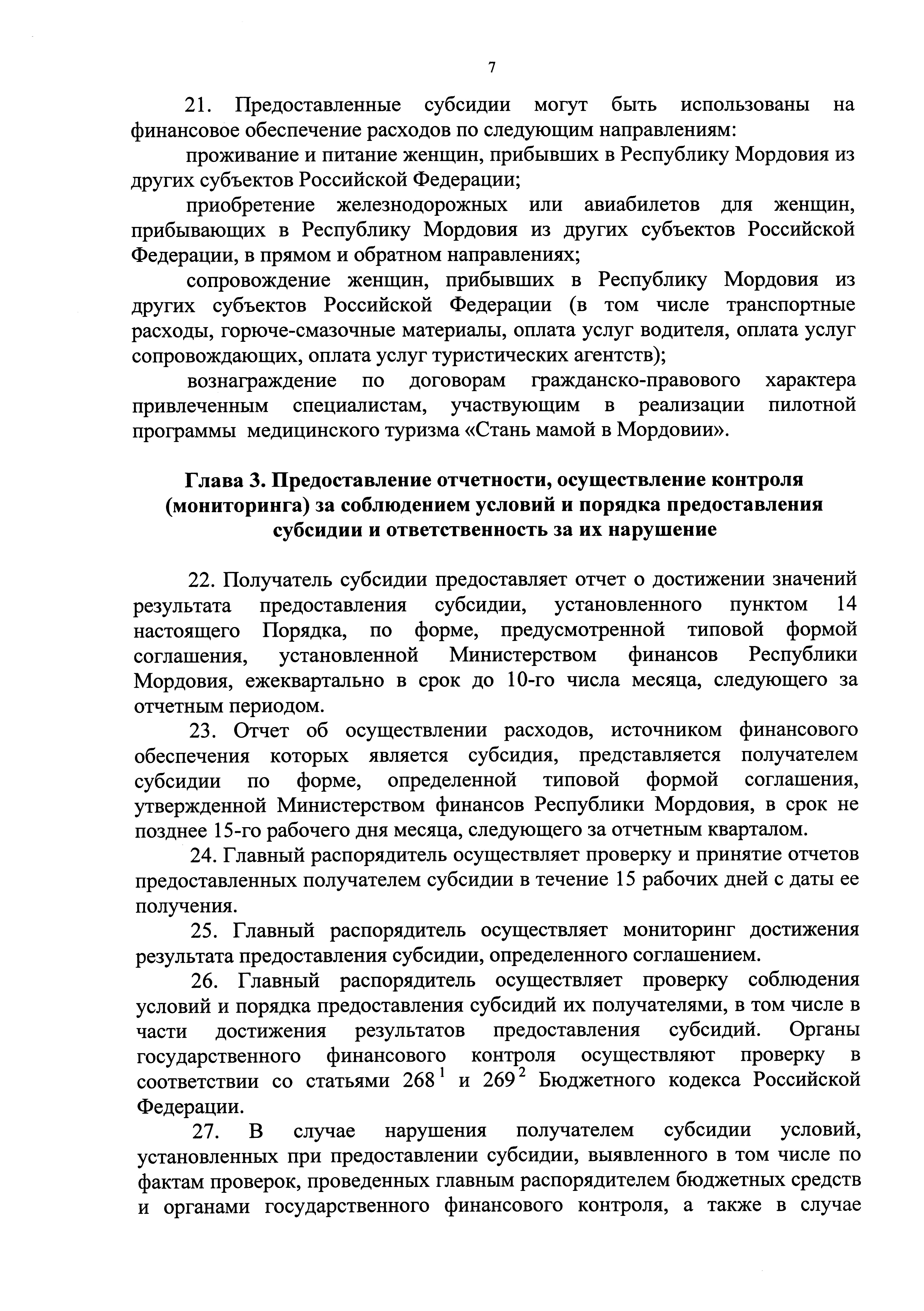 7

21. Предоставленные субсидии могут быть использованы на финансовое обеспечение расходов по следующим направлениям:

проживание и питание женщин, прибывших в Республику Мордовия из других субъектов Российской Федерации;

приобретение железнодорожных или авиабилетов для женщин, прибывающих в Республику Мордовия из других субъектов Российской Федерации, в прямом и обратном направлениях;

сопровождение женщин, прибывших в Республику Мордовия из других субъектов Российской Федерации (в том числе транспортные расходы, горюче-смазочные материалы, оплата услуг водителя, оплата услуг сопровождающих, оплата услуг туристических агентств);

вознаграждение по договорам гражданско-правового характера привлеченным специалистам, участвующим в реализации пилотной программы медицинского туризма «Стань мамой в Мордовии».

Глава 3. Предоставление отчетности, осуществление контроля (мониторинга) за соблюдением условий и порядка предоставления субсидии и ответственность за их нарушение

22. Получатель субсидии предоставляет отчет о достижении значений результата предоставления субсидии, установленного пунктом 14 настоящего Порядка, по форме, предусмотренной типовой формой соглашения, установленной Министерством финансов Республики Мордовия, ежеквартально в срок до 10-го числа месяца, следующего за отчетным периодом.

23. Отчет об осуществлении расходов, источником финансового обеспечения которых является субсидия, представляется получателем субсидии по форме, определенной типовой формой соглашения, утвержденной Министерством финансов Республики Мордовия, в срок не позднее 15-го рабочего дня месяца, следующего за отчетным кварталом.

24. Главный распорядитель осуществляет проверку и принятие отчетов предоставленных получателем субсидии в течение 15 рабочих дней с даты ее получения.

25. Главный распорядитель осуществляет мониторинг достижения результата предоставления субсидии, определенного соглашением.

26. Главный распорядитель осуществляет проверку соблюдения условий и порядка предоставления субсидий их получателями, в том числе в части достижения результатов предоставления субсидий. Органы государственного финансового контроля осуществляют проверку в соответствии со статьями $268^1$ и $269^2$ Бюджетного кодекса Российской Федерации.

27. В случае нарушения получателем субсидии условий, установленных при предоставлении субсидии, выявленного в том числе по фактам проверок, проведенных главным распорядителем бюджетных средств и органами государственного финансового контроля, а также в случае